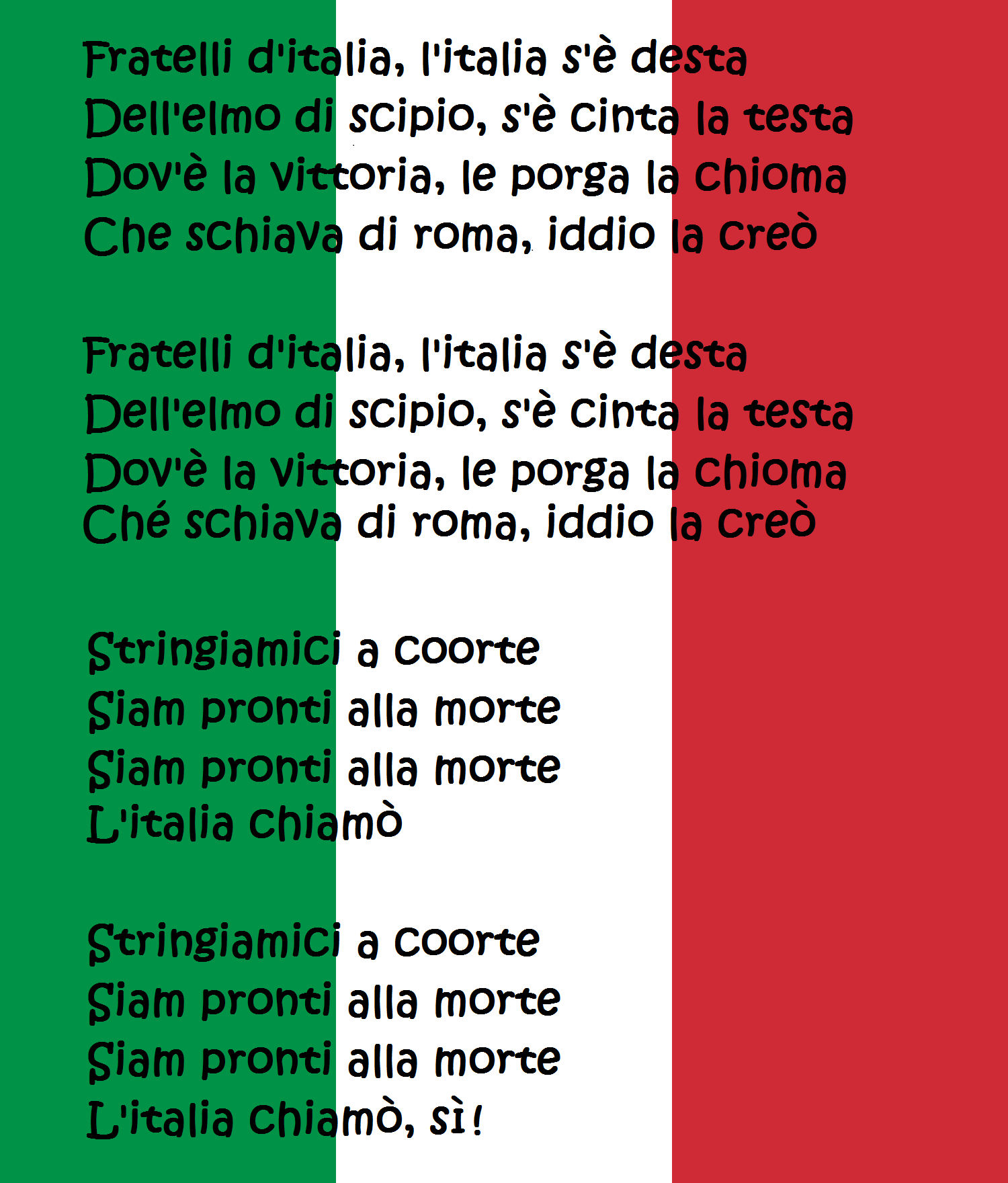 Fratelli d'italia, l'italia s'è desta
Dell'elmo di scipio, s'è cinta la testa
Dov'è la vittoria, le porga la chioma
Che schiava di roma, iddio la creò

Fratelli d'italia, l'italia s'è desta
Dell'elmo di scipio, s'è cinta la testa
Dov'è la vittoria, le porga la chioma
Ché schiava di roma, iddio la creò

Stringiamici a coorte
Siam pronti alla morte
Siam pronti alla morte
L'italia chiamò

Stringiamici a coorte
Siam pronti alla morte
Siam pronti alla morte
L'italia chiamò, sì!